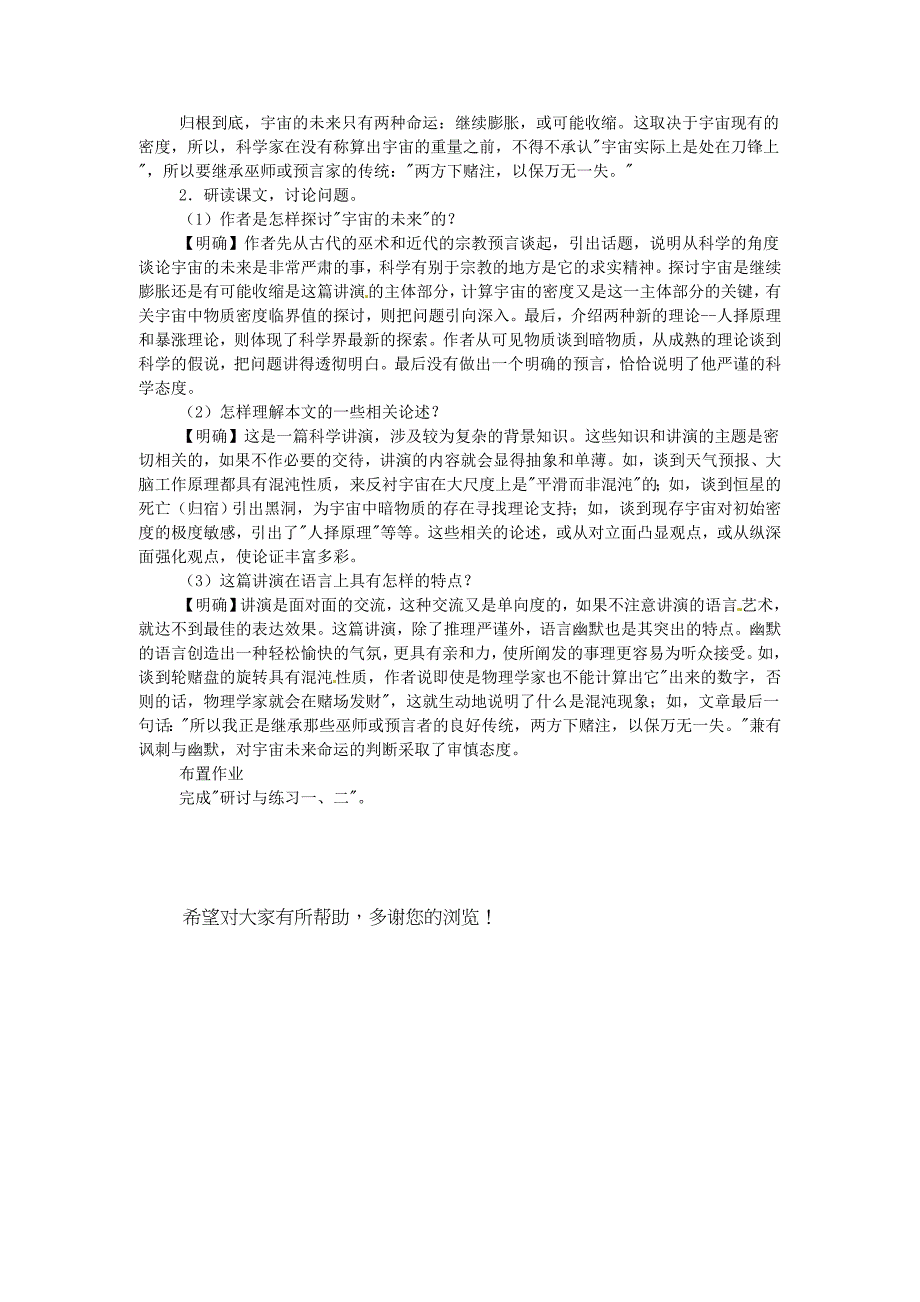 归根到底，宇宙的未来只有两种命运：继续膨胀，或可能收缩。这取决于宇宙现有的密度，所以，科学家在没有称算出宇宙的重量之前，不得不承认"宇宙实际上是处在刀锋上"，所以要继承巫师或预言家的传统："两方下赌注，以保万无一失。"

2．研读课文，讨论问题。

（1）作者是怎样探讨"宇宙的未来"的？

【明确】作者先从古代的巫术和近代的宗教预言谈起，引出话题，说明从科学的角度谈论宇宙的未来是非常严肃的事，科学有别于宗教的地方是它的求实精神。探讨宇宙是继续膨胀还是有可能收缩是这篇讲演的主体部分，计算宇宙的密度又是这一主体部分的关键，有关宇宙中物质密度临界值的探讨，则把问题引向深入。最后，介绍两种新的理论--人择原理和暴涨理论，则体现了科学界最新的探索。作者从可见物质谈到暗物质，从成熟的理论谈到科学的假说，把问题讲得透彻明白。最后没有做出一个明确的预言，恰恰说明了他严谨的科学态度。

（2）怎样理解本文的一些相关论述？

【明确】这是一篇科学讲演，涉及较为复杂的背景知识。这些知识和讲演的主题是密切相关的，如果不作必要的交待，讲演的内容就会显得抽象和单薄。如，谈到天气预报、大脑工作原理都具有混沌性质，来反衬宇宙在大尺度上是"平滑而非混沌"的；如，谈到恒星的死亡（归宿）引出黑洞，为宇宙中暗物质的存在寻找理论支持；如，谈到现存宇宙对初始密度的极度敏感，引出了"人择原理"等等。这些相关的论述，或从对立面凸显观点，或从纵深面强化观点，使论证丰富多彩。

（3）这篇讲演在语言上具有怎样的特点？

【明确】讲演是面对面的交流，这种交流又是单向度的，如果不注意讲演的语言艺术，就达不到最佳的表达效果。这篇讲演，除了推理严谨外，语言幽默也是其突出的特点。幽默的语言创造出一种轻松愉快的气氛，更具有亲和力，使所阐发的事理更容易为听众接受。如，谈到轮赌盘的旋转具有混沌性质，作者说即使是物理学家也不能计算出它"出来的数字，否则的话，物理学家就会在赌场发财"，这就生动地说明了什么是混沌现象；如，文章最后一句话："所以我正是继承那些巫师或预言者的良好传统，两方下赌注，以保万无一失。"兼有讽刺与幽默，对宇宙未来命运的判断采取了审慎态度。

布置作业

完成"研讨与练习一、二"。

希望对大家有所帮助，多谢您的浏览！